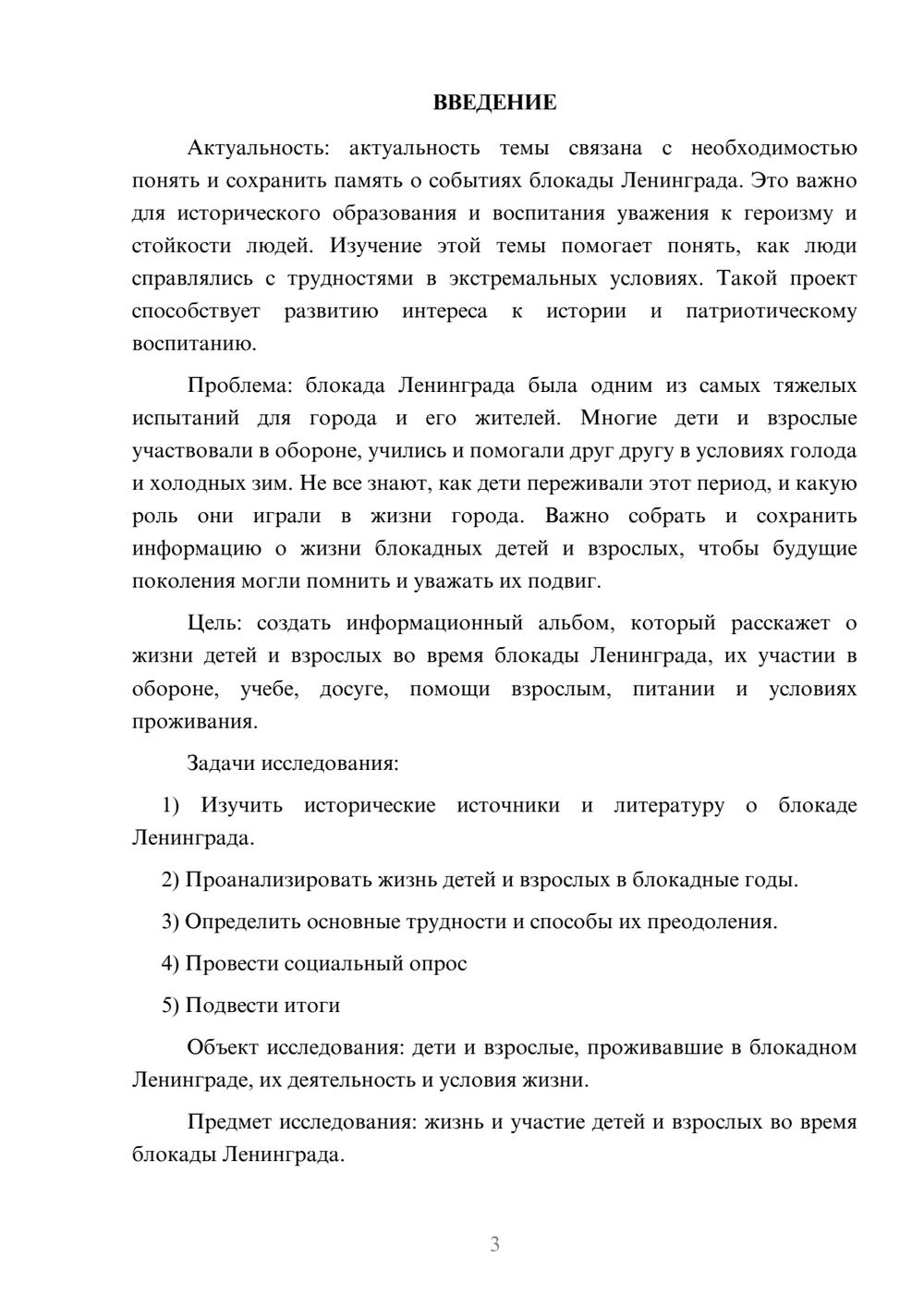 ВВЕДЕНИЕ

Актуальность: актуальность темы связана с необходимостью понять и сохранить память о событиях блокады Ленинграда. Это важно для исторического образования и воспитания уважения к героизму и стойкости людей. Изучение этой темы помогает понять, как люди справлялись с трудностями в экстремальных условиях. Такой проект способствует развитию интереса к истории и патриотическому воспитанию.

Проблема: блокада Ленинграда была одним из самых тяжелых испытаний для города и его жителей. Многие дети и взрослые участвовали в обороне, учились и помогали друг другу в условиях голода и холодных зим. Не все знают, как дети переживали этот период, и какую роль они играли в жизни города. Важно собрать и сохранить информацию о жизни блокадных детей и взрослых, чтобы будущие поколения могли помнить и уважать их подвиг.

Цель: создать информационный альбом, который расскажет о жизни детей и взрослых во время блокады Ленинграда, их участии в обороне, учебе, досуге, помощи взрослым, питании и условиях проживания.

Задачи исследования:

1) Изучить исторические источники и литературу о блокаде Ленинграда.

2) Проанализировать жизнь детей и взрослых в блокадные годы.

3) Определить основные трудности и способы их преодоления.

4) Провести социальный опрос

5) Подвести итоги

Объект исследования: дети и взрослые, проживавшие в блокадном Ленинграде, их деятельность и условия жизни.

Предмет исследования: жизнь и участие детей и взрослых во время блокады Ленинграда.

3